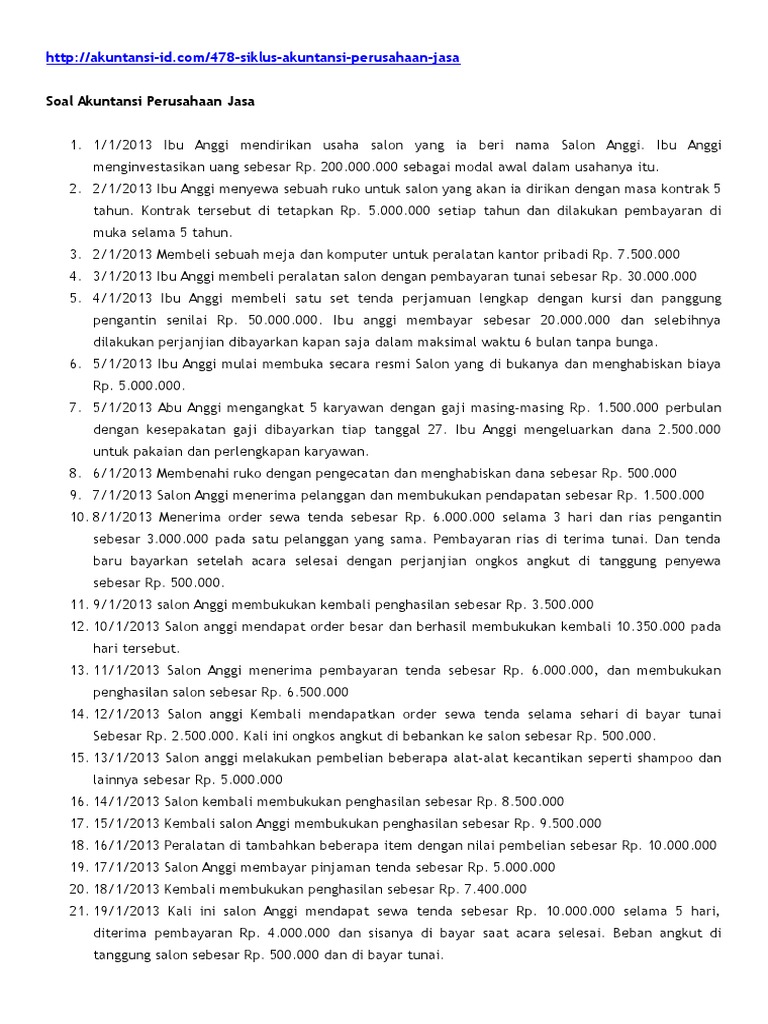 http://akuntansi-id.com/478-siklus-akuntansi-perusahaan-jasa

Soal Akuntansi Perusahaan Jasa

1. 1/1/2013 Ibu Anggi mendirikan usaha salon yang ia beri nama Salon Anggi. Ibu Anggi menginvestasikan uang sebesar Rp. 200.000.000 sebagai modal awal dalam usahanya itu.
2. 2/1/2013 Ibu Anggi menyewa sebuah ruko untuk salon yang akan ia dirikan dengan masa kontrak 5 tahun. Kontrak tersebut di tetapkan Rp. 5.000.000 setiap tahun dan dilakukan pembayaran di muka selama 5 tahun.
3. 2/1/2013 Membeli sebuah meja dan komputer untuk peralatan kantor pribadi Rp. 7.500.000
4. 3/1/2013 Ibu Anggi membeli peralatan salon dengan pembayaran tunai sebesar Rp. 30.000.000
5. 4/1/2013 Ibu Anggi membeli satu set tenda perjamuan lengkap dengan kursi dan panggung pengantin senilai Rp. 50.000.000. Ibu anggi membayar sebesar 20.000.000 dan selebihnya dilakukan perjanjian dibayarkan kapan saja dalam maksimal waktu 6 bulan tanpa bunga.
6. 5/1/2013 Ibu Anggi mulai membuka secara resmi Salon yang di bukanya dan menghabiskan biaya Rp. 5.000.000.
7. 5/1/2013 Abu Anggi mengangkat 5 karyawan dengan gaji masing-masing Rp. 1.500.000 perbulan dengan kesepakatan gaji dibayarkan tiap tanggal 27. Ibu Anggi mengeluarkan dana 2.500.000 untuk pakaian dan perlengkapan karyawan.
8. 6/1/2013 Membenahi ruko dengan pengecatan dan menghabiskan dana sebesar Rp. 500.000
9. 7/1/2013 Salon Anggi menerima pelanggan dan membukukan pendapatan sebesar Rp. 1.500.000
10. 8/1/2013 Menerima order sewa tenda sebesar Rp. 6.000.000 selama 3 hari dan rias pengantin sebesar 3.000.000 pada satu pelanggan yang sama. Pembayaran rias di terima tunai. Dan tenda baru bayarkan setelah acara selesai dengan perjanjian ongkos angkut di tanggung penyewa sebesar Rp. 500.000.
11. 9/1/2013 salon Anggi membukukan kembali penghasilan sebesar Rp. 3.500.000
12. 10/1/2013 Salon anggi mendapat order besar dan berhasil membukukan kembali 10.350.000 pada hari tersebut.
13. 11/1/2013 Salon Anggi menerima pembayaran tenda sebesar Rp. 6.000.000, dan membukukan penghasilan salon sebesar Rp. 6.500.000
14. 12/1/2013 Salon anggi Kembali mendapatkan order sewa tenda selama sehari di bayar tunai Sebesar Rp. 2.500.000. Kali ini ongkos angkut di bebankan ke salon sebesar Rp. 500.000.
15. 13/1/2013 Salon anggi melakukan pembelian beberapa alat-alat kecantikan seperti shampoo dan lainnya sebesar Rp. 5.000.000
16. 14/1/2013 Salon kembali membukukan penghasilan sebesar Rp. 8.500.000
17. 15/1/2013 Kembali salon Anggi membukukan penghasilan sebesar Rp. 9.500.000
18. 16/1/2013 Peralatan di tambahkan beberapa item dengan nilai pembelian sebesar Rp. 10.000.000
19. 17/1/2013 Salon Anggi membayar pinjaman tenda sebesar Rp. 5.000.000
20. 18/1/2013 Kembali membukukan penghasilan sebesar Rp. 7.400.000
21. 19/1/2013 Kali ini salon Anggi mendapat sewa tenda sebesar Rp. 10.000.000 selama 5 hari, diterima pembayaran Rp. 4.000.000 dan sisanya di bayar saat acara selesai. Beban angkut di tanggung salon sebesar Rp. 500.000 dan di bayar tunai.